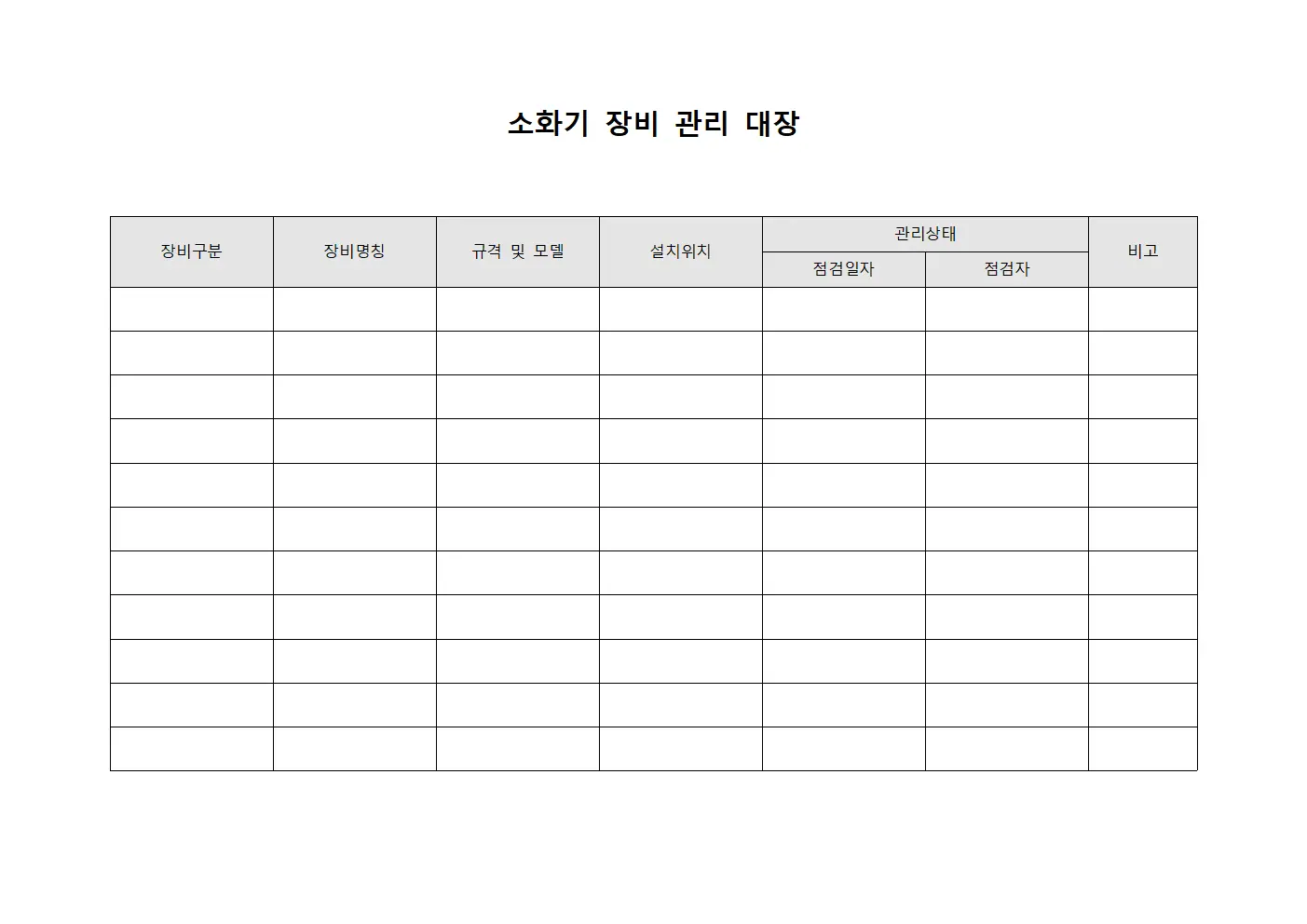 소화기 장비 관리 대장

| 장비구분 | 장비명칭 | 규격 및 모델 | 설치위치 | 관리상태 | | 비고 |
|---|---|---|---|---|---|---|
| | | | | 점검일자 | 점검자 | |
| | | | | | | |
| | | | | | | |
| | | | | | | |
| | | | | | | |
| | | | | | | |
| | | | | | | |
| | | | | | | |
| | | | | | | |
| | | | | | | |
| | | | | | | |
| | | | | | | |